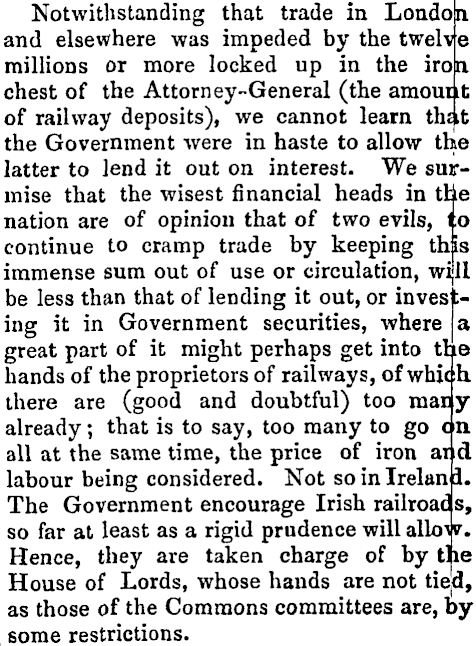 Notwithstanding that trade in London and elsewhere was impeded by the twelve millions or more locked up in the iron chest of the Attorney-General (the amount of railway deposits), we cannot learn that the Government were in haste to allow the latter to lend it out on interest. We surmise that the wisest financial heads in the nation are of opinion that of two evils, to continue to cramp trade by keeping this immense sum out of use or circulation, will be less than that of lending it out, or investing it in Government securities, where a great part of it might perhaps get into the hands of the proprietors of railways, of which there are (good and doubtful) too many already; that is to say, too many to go on all at the same time, the price of iron and labour being considered. Not so in Ireland. The Government encourage Irish railroads, so far at least as a rigid prudence will allow. Hence, they are taken charge of by the House of Lords, whose hands are not tied, as those of the Commons committees are, by some restrictions.